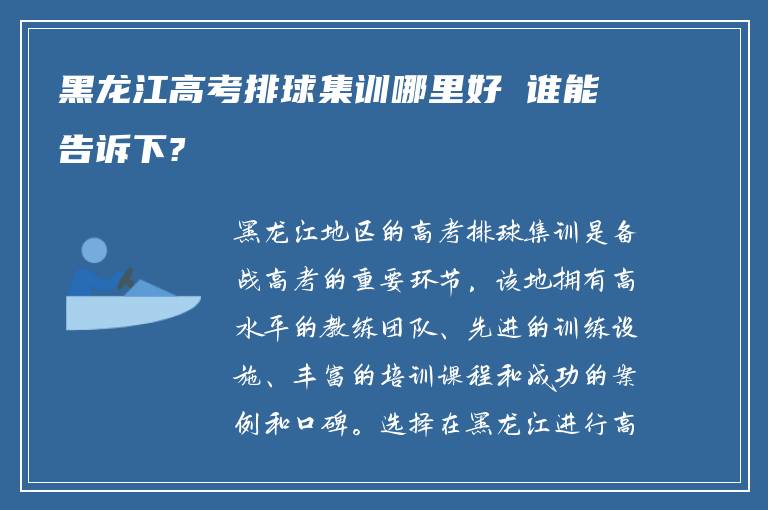 黑龙江高考排球集训哪里好 谁能告诉下？

黑龙江地区的高考排球集训是备战高考的重要环节，该地拥有高水平的教练团队、先进的训练设施、丰富的培训课程和成功的案例和口碑。选择在黑龙江进行高